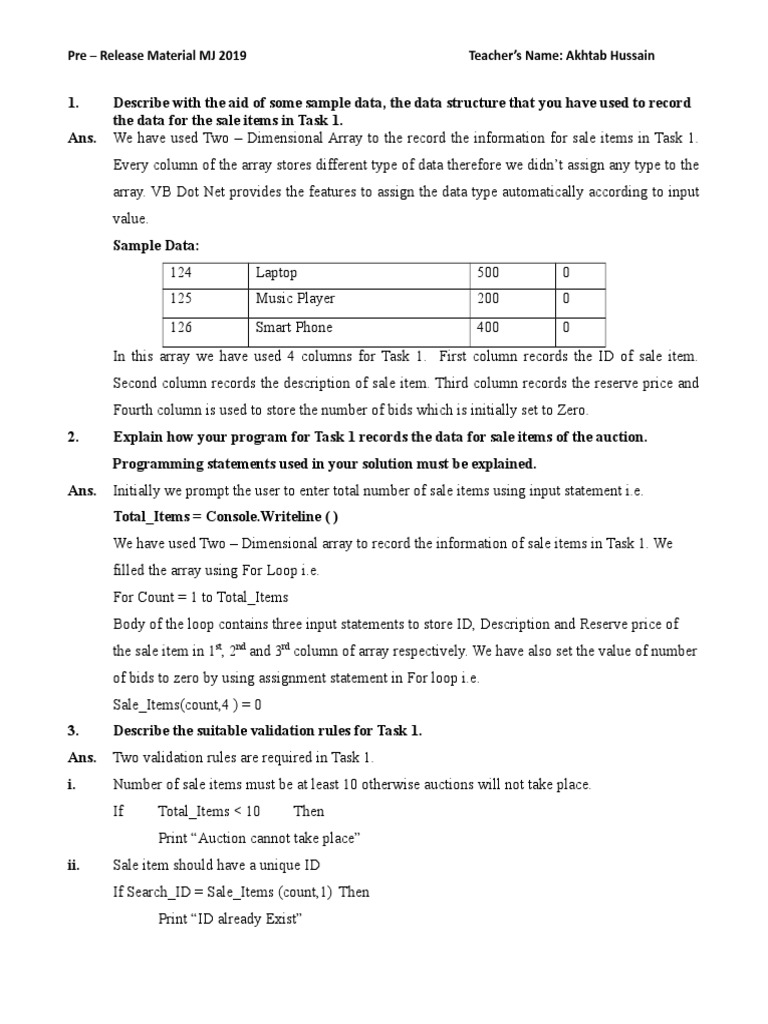 Pre – Release Material MJ 2019 Teacher's Name: Akhtab Hussain

1. Describe with the aid of some sample data, the data structure that you have used to record the data for the sale items in Task 1.

Ans. We have used Two – Dimensional Array to the record the information for sale items in Task 1. Every column of the array stores different type of data therefore we didn't assign any type to the array. VB Dot Net provides the features to assign the data type automatically according to input value.

Sample Data:

| 124 | Laptop | 500 | 0 |
|---|---|---|---|
| 125 | Music Player | 200 | 0 |
| 126 | Smart Phone | 400 | 0 |

In this array we have used 4 columns for Task 1. First column records the ID of sale item. Second column records the description of sale item. Third column records the reserve price and Fourth column is used to store the number of bids which is initially set to Zero.

2. Explain how your program for Task 1 records the data for sale items of the auction. Programming statements used in your solution must be explained.

Ans. Initially we prompt the user to enter total number of sale items using input statement i.e.

Total_Items = Console.Writeline ( )

We have used Two – Dimensional array to record the information of sale items in Task 1. We filled the array using For Loop i.e.

For Count = 1 to Total_Items

Body of the loop contains three input statements to store ID, Description and Reserve price of the sale item in $1^{st}$, $2^{nd}$ and $3^{rd}$ column of array respectively. We have also set the value of number of bids to zero by using assignment statement in For loop i.e.

Sale_Items(count,4 ) = 0

3. Describe the suitable validation rules for Task 1.

Ans. Two validation rules are required in Task 1.

i. Number of sale items must be at least 10 otherwise auctions will not take place.

If Total_Items < 10 Then

Print "Auction cannot take place"

ii. Sale item should have a unique ID

If Search_ID = Sale_Items (count,1) Then

Print "ID already Exist"